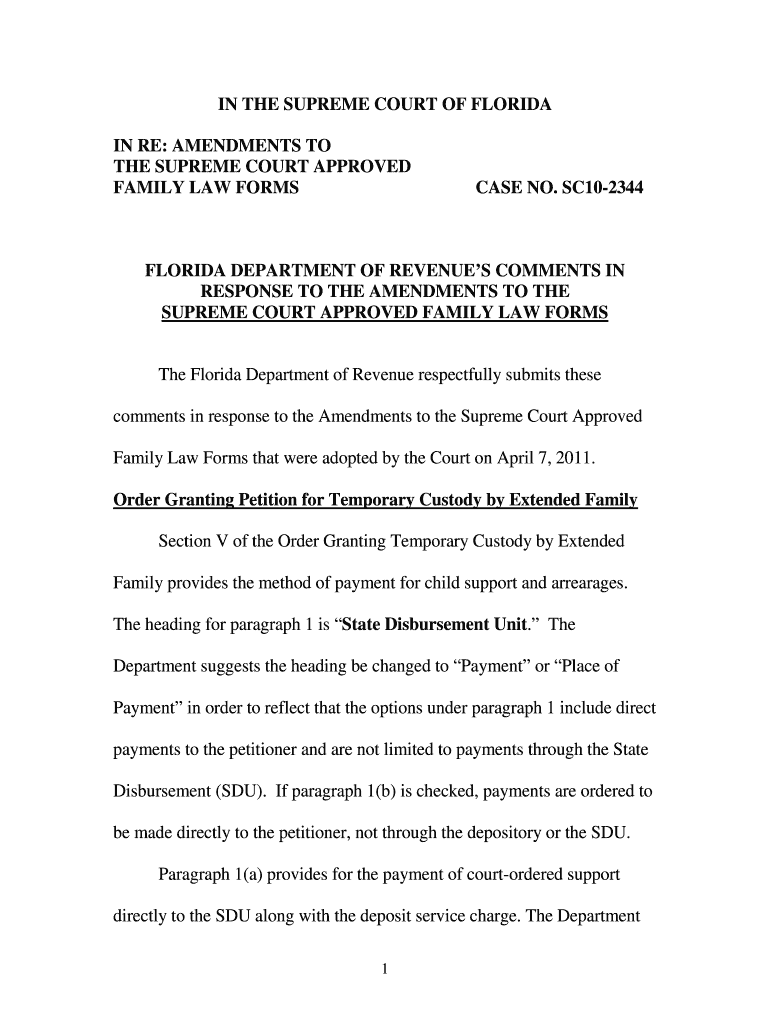 IN THE SUPREME COURT OF FLORIDA

IN RE: AMENDMENTS TO THE SUPREME COURT APPROVED FAMILY LAW FORMS

CASE NO. SC10-2344

FLORIDA DEPARTMENT OF REVENUE'S COMMENTS IN RESPONSE TO THE AMENDMENTS TO THE SUPREME COURT APPROVED FAMILY LAW FORMS

The Florida Department of Revenue respectfully submits these comments in response to the Amendments to the Supreme Court Approved Family Law Forms that were adopted by the Court on April 7, 2011.

Order Granting Petition for Temporary Custody by Extended Family

Section V of the Order Granting Temporary Custody by Extended Family provides the method of payment for child support and arrearages. The heading for paragraph 1 is "State Disbursement Unit." The Department suggests the heading be changed to "Payment" or "Place of Payment" in order to reflect that the options under paragraph 1 include direct payments to the petitioner and are not limited to payments through the State Disbursement (SDU). If paragraph 1(b) is checked, payments are ordered to be made directly to the petitioner, not through the depository or the SDU.

Paragraph 1(a) provides for the payment of court-ordered support directly to the SDU along with the deposit service charge. The Department

1